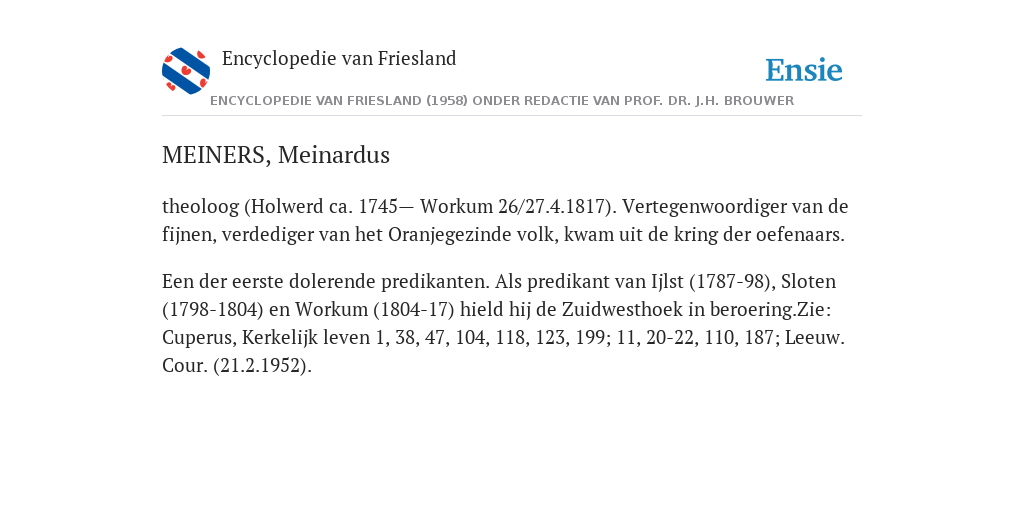 Encyclopedie van Friesland

Ensie

ENCYCLOPEDIE VAN FRIESLAND (1958) ONDER REDACTIE VAN PROF. DR. J.H. BROUWER

MEINERS, Meinardus

theoloog (Holwerd ca. 1745— Workum 26/27.4.1817). Vertegenwoordiger van de fijnen, verdediger van het Oranjegezinde volk, kwam uit de kring der oefenaars.

Een der eerste dolerende predikanten. Als predikant van Ijlst (1787-98), Sloten (1798-1804) en Workum (1804-17) hield hij de Zuidwesthoek in beroering.Zie: Cuperus, Kerkelijk leven 1, 38, 47, 104, 118, 123, 199; 11, 20-22, 110, 187; Leeuw. Cour. (21.2.1952).